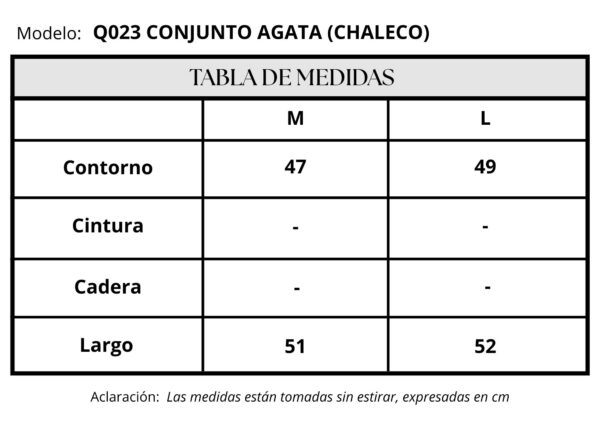 Modelo: Q023 CONJUNTO AGATA (CHALECO)

TABLA DE MEDIDAS

| | M | L |
|---|---|---|
| Contorno | 47 | 49 |
| Cintura | - | - |
| Cadera | - | - |
| Largo | 51 | 52 |

Aclaración: Las medidas están tomadas sin estirar, expresadas en cm